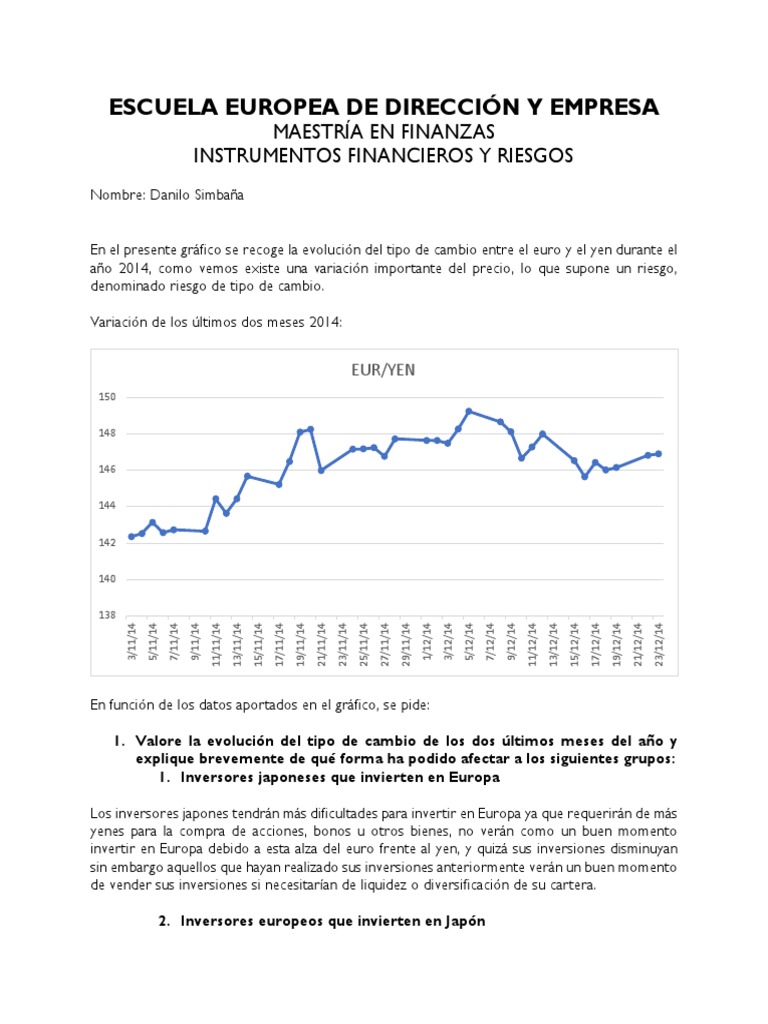 ESCUELA EUROPEA DE DIRECCIÓN Y EMPRESA
MAESTRÍA EN FINANZAS
INSTRUMENTOS FINANCIEROS Y RIESGOS

Nombre: Danilo Simbaña

En el presente gráfico se recoge la evolución del tipo de cambio entre el euro y el yen durante el año 2014, como vemos existe una variación importante del precio, lo que supone un riesgo, denominado riesgo de tipo de cambio.

Variación de los últimos dos meses 2014:

EUR/YEN

150
148
146
144
142
140
138

3/11/14 5/11/14 7/11/14 9/11/14 11/11/14 13/11/14 15/11/14 17/11/14 19/11/14 21/11/14 23/11/14 25/11/14 27/11/14 29/11/14 1/12/14 3/12/14 5/12/14 7/12/14 9/12/14 11/12/14 13/12/14 15/12/14 17/12/14 19/12/14 21/12/14 23/12/14

En función de los datos aportados en el gráfico, se pide:

1. Valore la evolución del tipo de cambio de los dos últimos meses del año y explique brevemente de qué forma ha podido afectar a los siguientes grupos:
1. Inversores japoneses que invierten en Europa

Los inversores japones tendrán más dificultades para invertir en Europa ya que requerirán de más yenes para la compra de acciones, bonos u otros bienes, no verán como un buen momento invertir en Europa debido a esta alza del euro frente al yen, y quizá sus inversiones disminuyan sin embargo aquellos que hayan realizado sus inversiones anteriormente verán un buen momento de vender sus inversiones si necesitarían de liquidez o diversificación de su cartera.

2. Inversores europeos que invierten en Japón